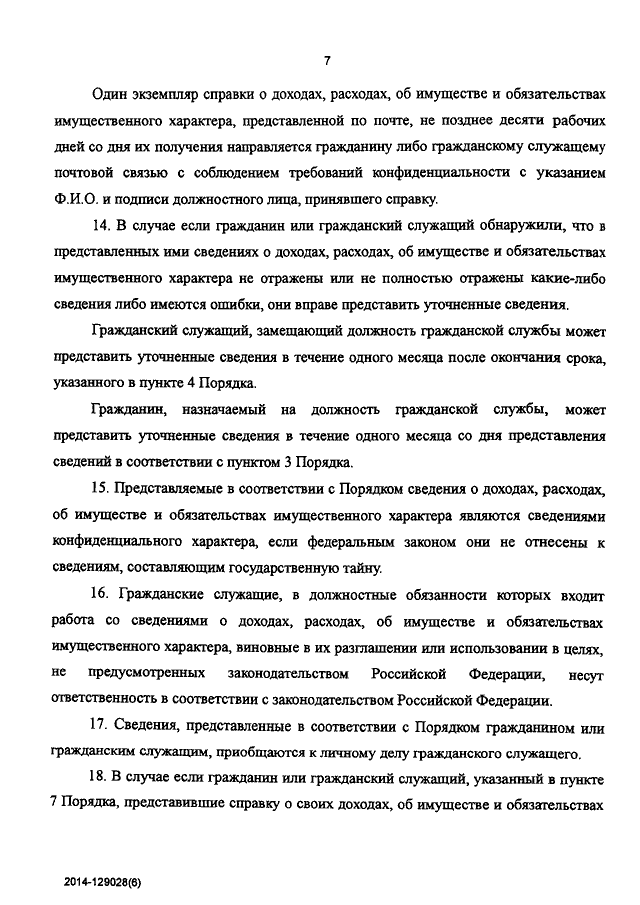 7

Один экземпляр справки о доходах, расходах, об имуществе и обязательствах имущественного характера, представленной по почте, не позднее десяти рабочих дней со дня их получения направляется гражданину либо гражданскому служащему почтовой связью с соблюдением требований конфиденциальности с указанием Ф.И.О. и подписи должностного лица, принявшего справку.

14. В случае если гражданин или гражданский служащий обнаружили, что в представленных ими сведениях о доходах, расходах, об имуществе и обязательствах имущественного характера не отражены или не полностью отражены какие-либо сведения либо имеются ошибки, они вправе представить уточненные сведения.

Гражданский служащий, замещающий должность гражданской службы может представить уточненные сведения в течение одного месяца после окончания срока, указанного в пункте 4 Порядка.

Гражданин, назначаемый на должность гражданской службы, может представить уточненные сведения в течение одного месяца со дня представления сведений в соответствии с пунктом 3 Порядка.

15. Представляемые в соответствии с Порядком сведения о доходах, расходах, об имуществе и обязательствах имущественного характера являются сведениями конфиденциального характера, если федеральным законом они не отнесены к сведениям, составляющим государственную тайну.

16. Гражданские служащие, в должностные обязанности которых входит работа со сведениями о доходах, расходах, об имуществе и обязательствах имущественного характера, виновные в их разглашении или использовании в целях, не предусмотренных законодательством Российской Федерации, несут ответственность в соответствии с законодательством Российской Федерации.

17. Сведения, представленные в соответствии с Порядком гражданином или гражданским служащим, приобщаются к личному делу гражданского служащего.

18. В случае если гражданин или гражданский служащий, указанный в пункте 7 Порядка, представившие справку о своих доходах, об имуществе и обязательствах

2014-129028(6)